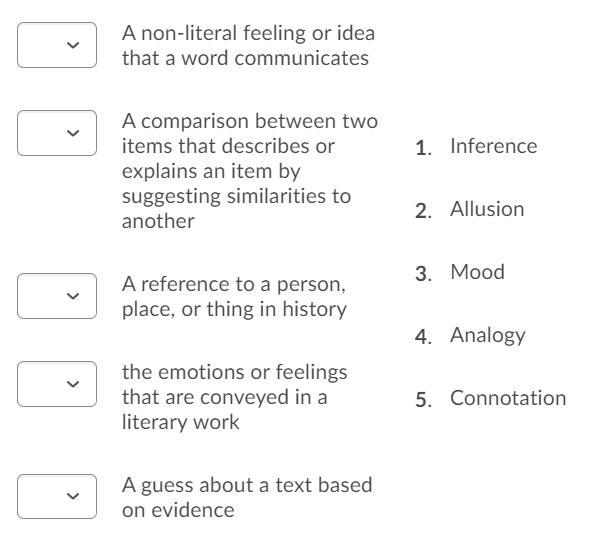 A non-literal feeling or idea that a word communicates

A comparison between two items that describes or explains an item by suggesting similarities to another

A reference to a person, place, or thing in history

the emotions or feelings that are conveyed in a literary work

A guess about a text based on evidence

1. Inference

2. Allusion

3. Mood

4. Analogy

5. Connotation